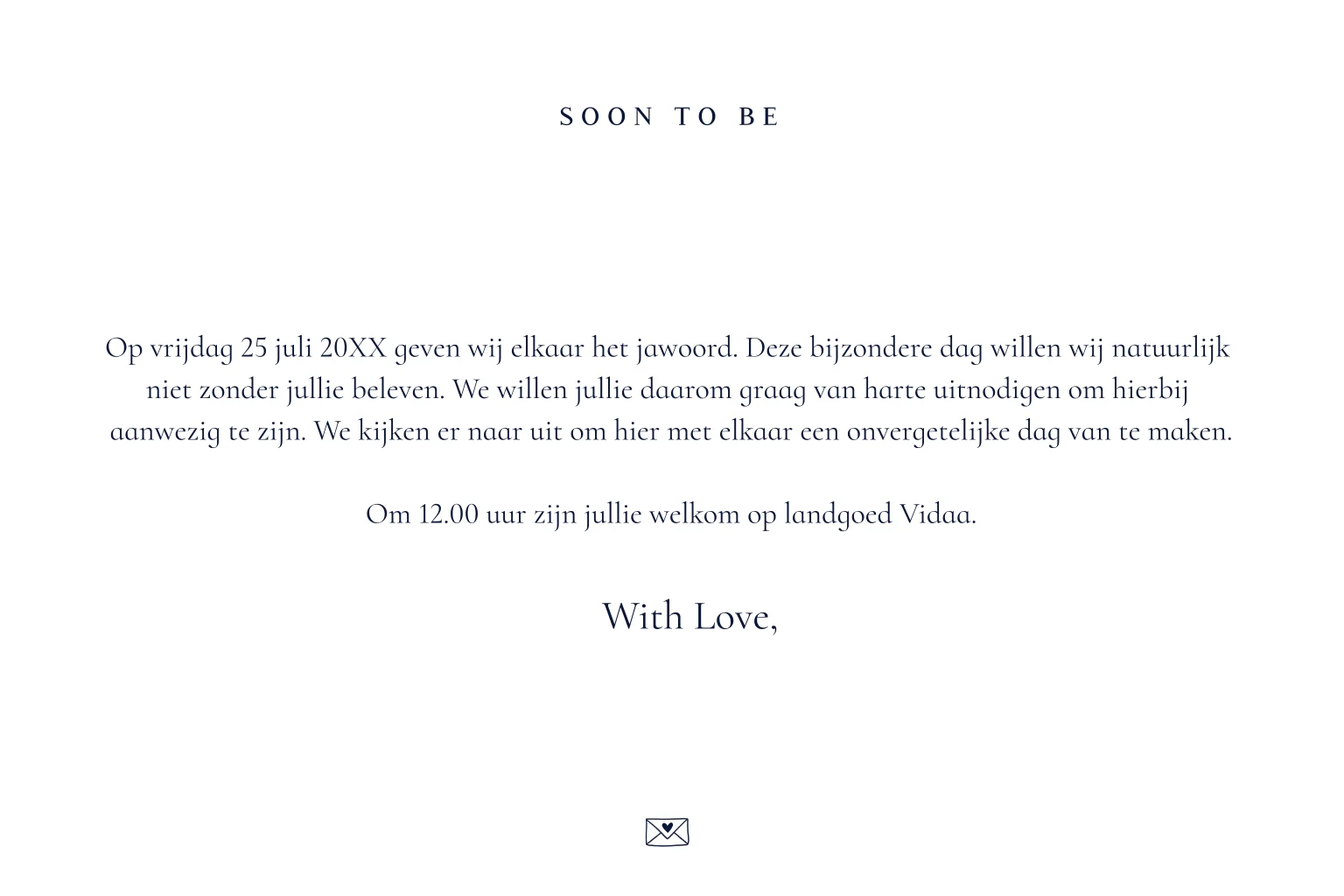 SOON TO BE

Op vrijdag 25 juli 20XX geven wij elkaar het jawoord. Deze bijzondere dag willen wij natuurlijk niet zonder jullie beleven. We willen jullie daarom graag van harte uitnodigen om hierbij aanwezig te zijn. We kijken er naar uit om hier met elkaar een onvergetelijke dag van te maken.

Om 12.00 uur zijn jullie welkom op landgoed Vidaa.

With Love,